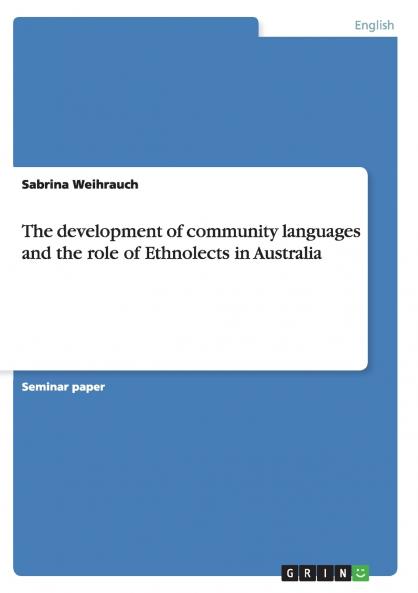 English

Sabrina Weihrauch

The development of community languages and the role of Ethnolects in Australia

Seminar paper

GRIN